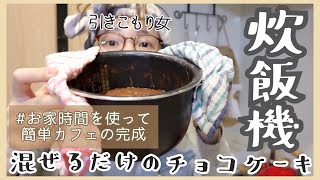 引きこもり女

炊飯機

#お家時間を使って
簡単カフェの完成

混ぜるだけのチョコケーキ